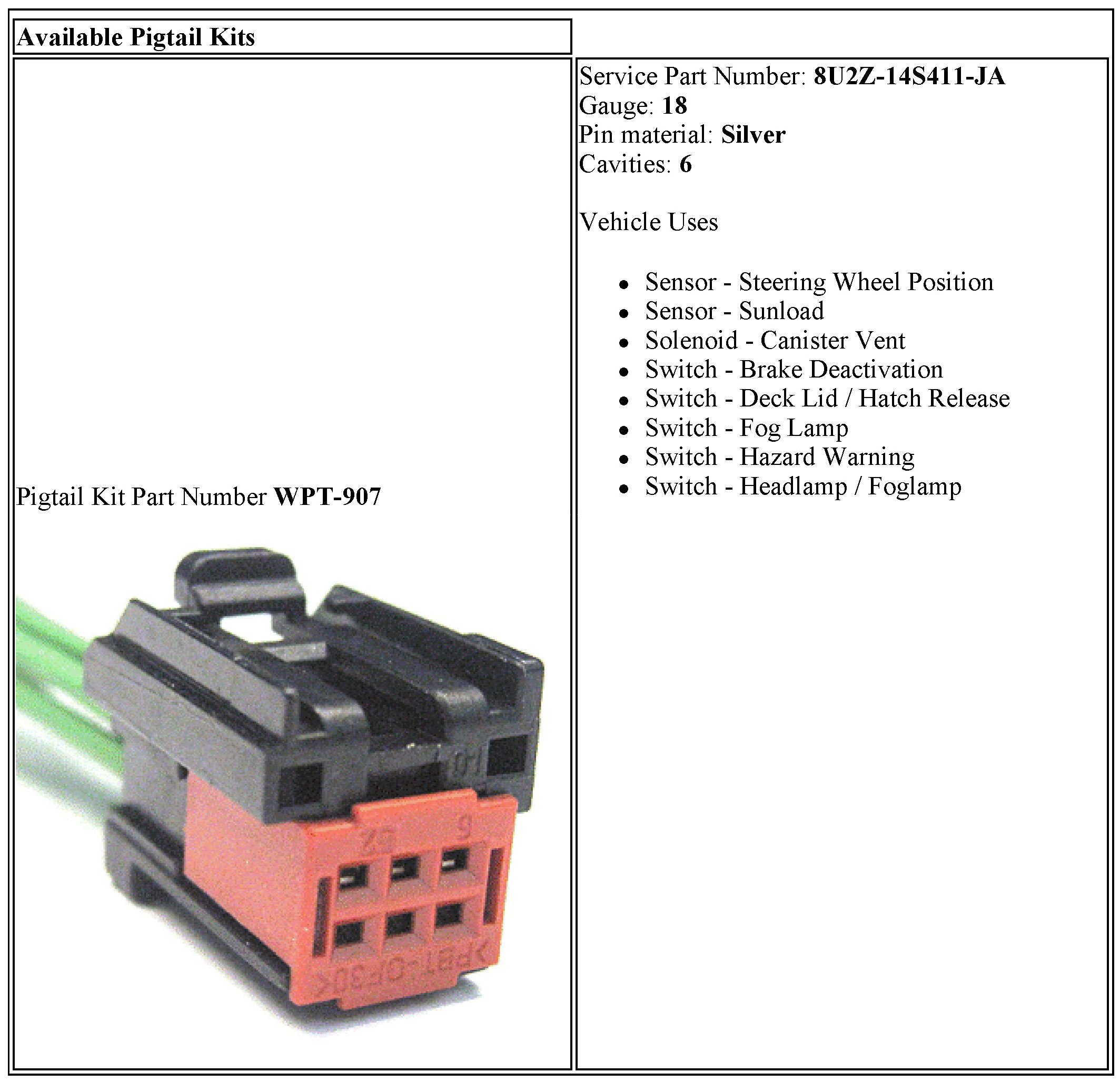 Available Pigtail Kits

Pigtail Kit Part Number WPT-907

Service Part Number: 8U2Z-14S411-JA
Gauge: 18
Pin material: Silver
Cavities: 6

Vehicle Uses

• Sensor - Steering Wheel Position
• Sensor - Sunload
• Solenoid - Canister Vent
• Switch - Brake Deactivation
• Switch - Deck Lid / Hatch Release
• Switch - Fog Lamp
• Switch - Hazard Warning
• Switch - Headlamp / Foglamp